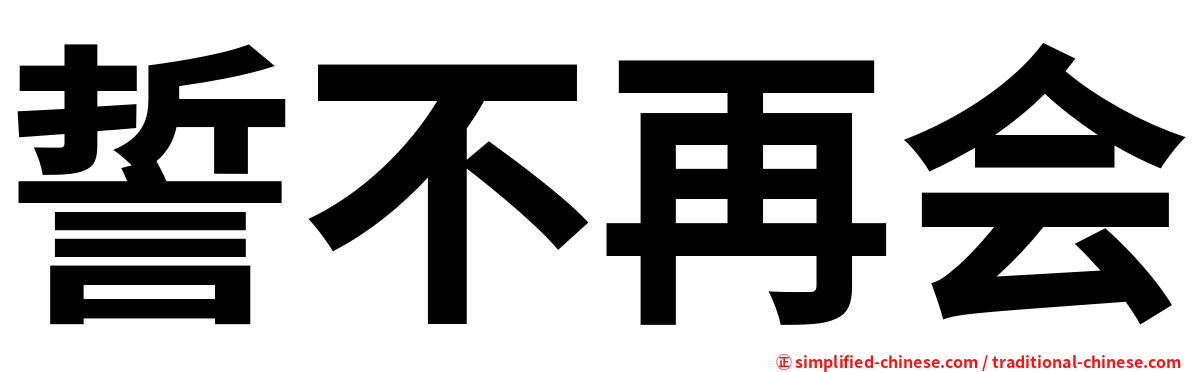 誓不再会

㊣ simplified-chinese.com / traditional-chinese.com